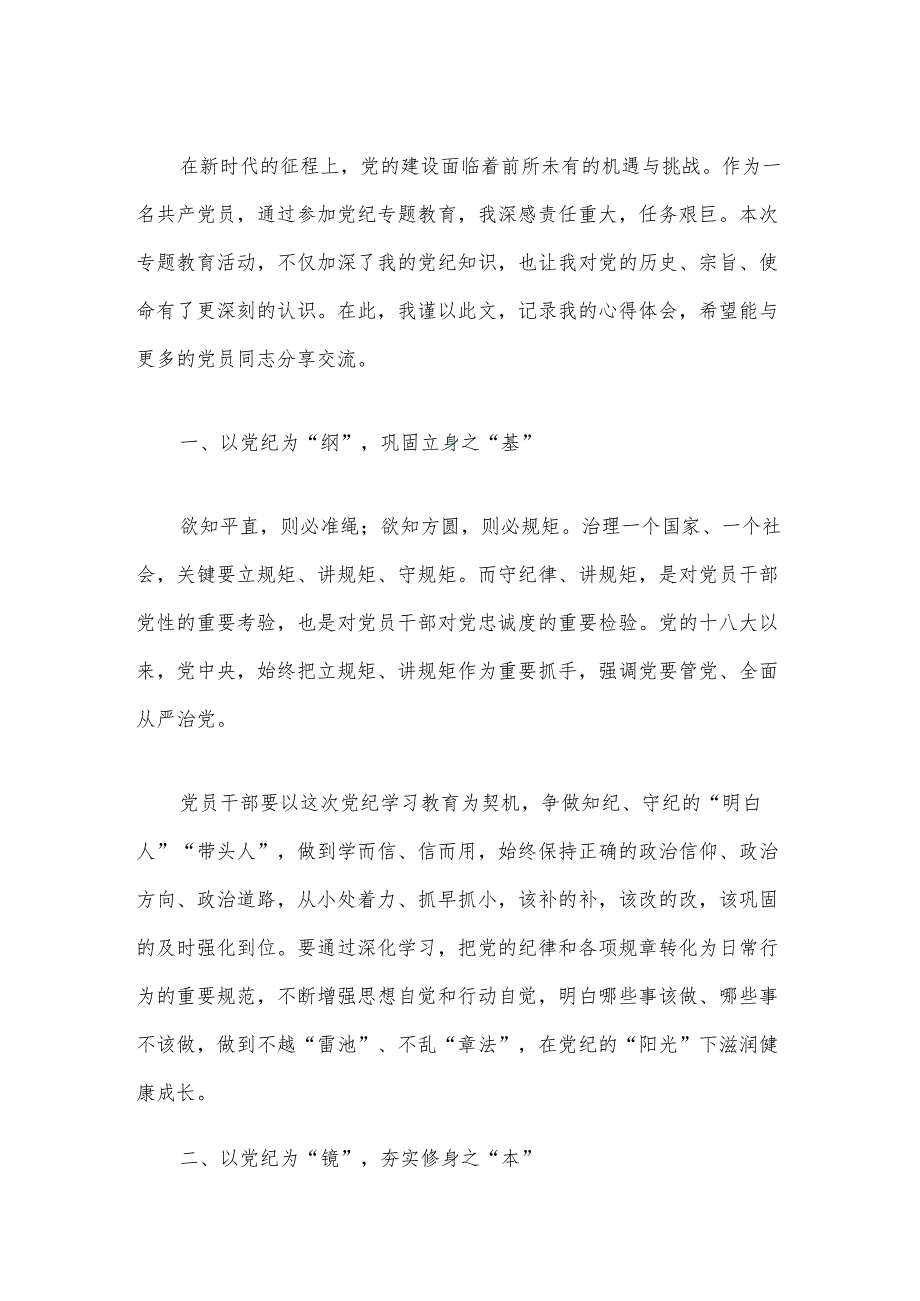 在新时代的征程上，党的建设面临着前所未有的机遇与挑战。作为一名共产党员，通过参加党纪专题教育，我深感责任重大，任务艰巨。本次专题教育活动，不仅加深了我的党纪知识，也让我对党的历史、宗旨、使命有了更深刻的认识。在此，我谨以此文，记录我的心得体会，希望能与更多的党员同志分享交流。

一、以党纪为“纲”，巩固立身之“基”

欲知平直，则必准绳；欲知方圆，则必规矩。治理一个国家、一个社会，关键要立规矩、讲规矩、守规矩。而守纪律、讲规矩，是对党员干部党性的重要考验，也是对党员干部对党忠诚度的重要检验。党的十八大以来，党中央，始终把立规矩、讲规矩作为重要抓手，强调党要管党、全面从严治党。

党员干部要以这次党纪学习教育为契机，争做知纪、守纪的“明白人”“带头人”，做到学而信、信而用，始终保持正确的政治信仰、政治方向、政治道路，从小处着力、抓早抓小，该补的补，该改的改，该巩固的及时强化到位。要通过深化学习，把党的纪律和各项规章转化为日常行为的重要规范，不断增强思想自觉和行动自觉，明白哪些事该做、哪些事不该做，做到不越“雷池”、不乱“章法”，在党纪的“阳光”下滋润健康成长。

二、以党纪为“镜”，夯实修身之“本”